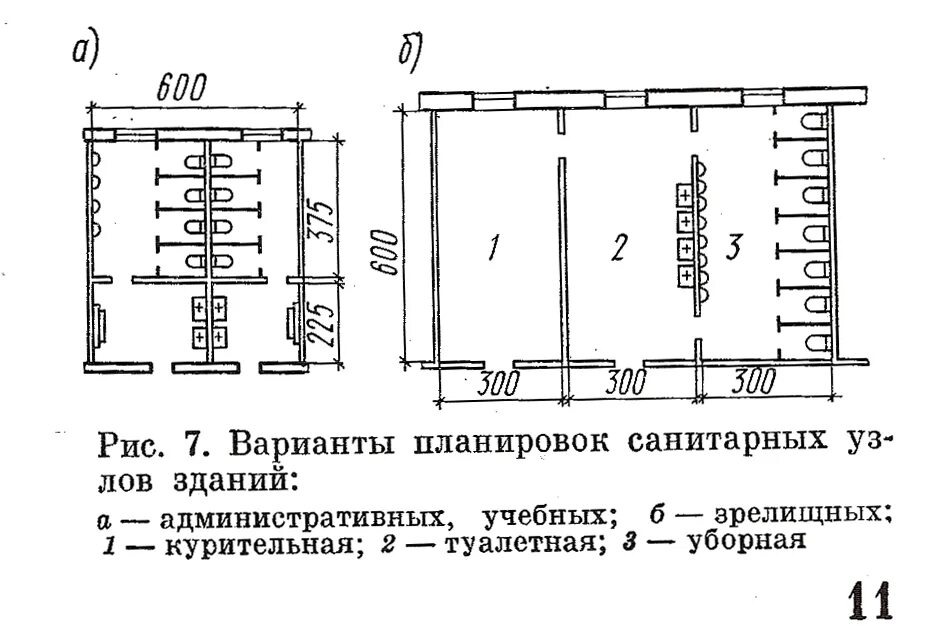 а)

600

375

225

б)

600

1

2

3

300

300

300

Рис. 7. Варианты планировок санитарных узлов зданий:

а — административных, учебных; б — зрелищных; 1 — курительная; 2 — туалетная; 3 — уборная

11